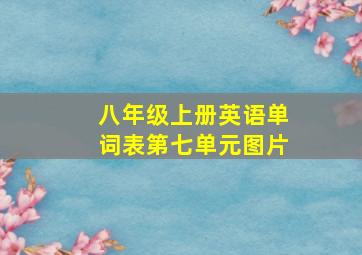 八年级上册英语单词表第七单元图片